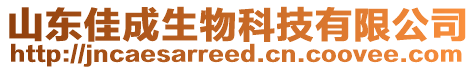 山东佳成生物科技有限公司
http://jncaesarreed.cn.coovee.com